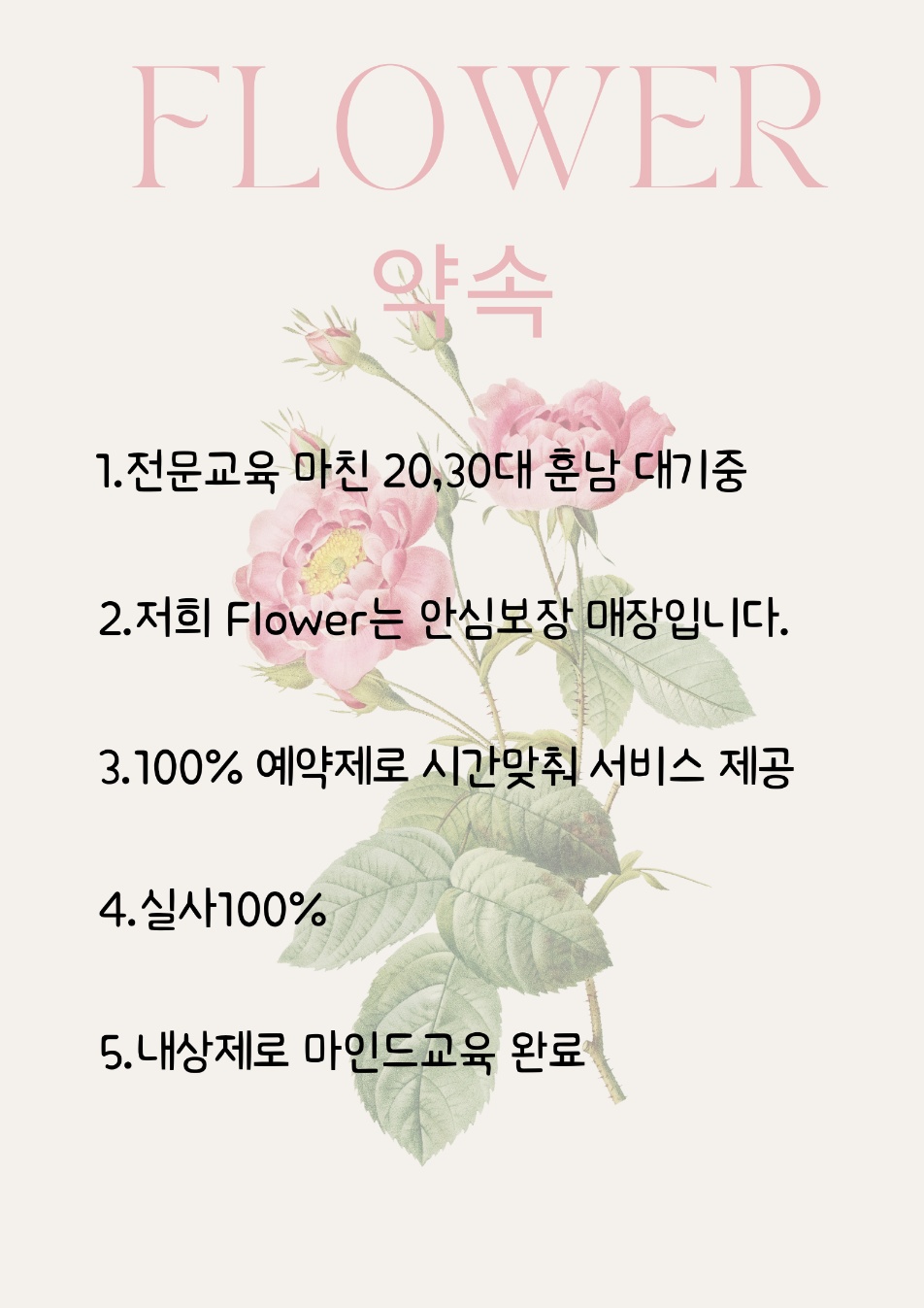 FLOWER

약속

1.전문교육 마친 20,30대 훈남 대기중

2.저희 Flower는 안심보장 매장입니다.

3.100% 예약제로 시간맞춰 서비스 제공

4.실사100%

5.내상제로 마인드교육 완료